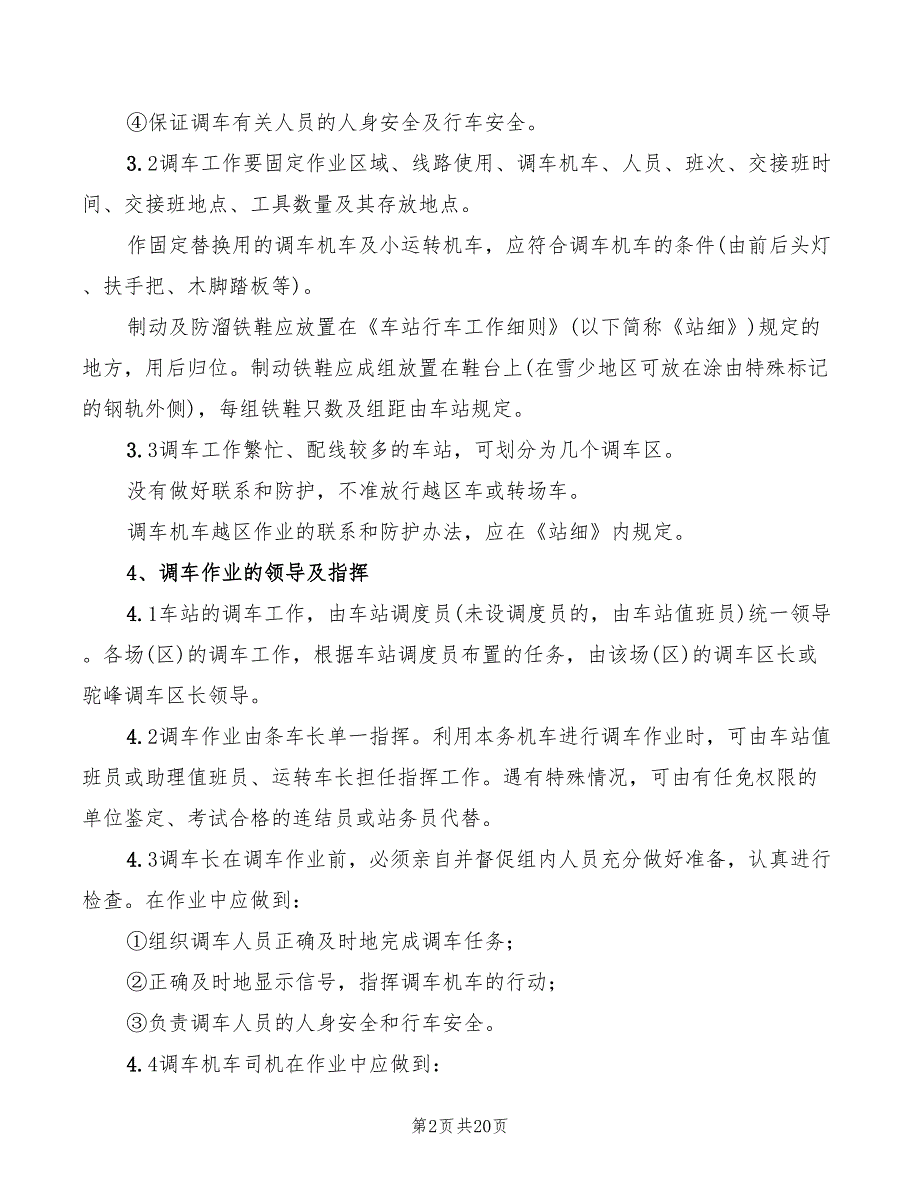 ④保证调车有关人员的人身安全及行车安全。

3.2调车工作要固定作业区域、线路使用、调车机车、人员、班次、交接班时间、交接班地点、工具数量及其存放地点。

作固定替换用的调车机车及小运转机车，应符合调车机车的条件(由前后头灯、扶手把、木脚踏板等)。

制动及防溜铁鞋应放置在《车站行车工作细则》(以下简称《站细》)规定的地方，用后归位。制动铁鞋应成组放置在鞋台上(在雪少地区可放在涂由特殊标记的钢轨外侧)，每组铁鞋只数及组距由车站规定。

3.3调车工作繁忙、配线较多的车站，可划分为几个调车区。

没有做好联系和防护，不准放行越区车或转场车。

调车机车越区作业的联系和防护办法，应在《站细》内规定。

4、调车作业的领导及指挥

4.1车站的调车工作，由车站调度员(未设调度员的，由车站值班员)统一领导。各场(区)的调车工作，根据车站调度员布置的任务，由该场(区)的调车区长或驼峰调车区长领导。

4.2调车作业由条车长单一指挥。利用本务机车进行调车作业时，可由车站值班员或助理值班员、运转车长担任指挥工作。遇有特殊情况，可由有任免权限的单位鉴定、考试合格的连结员或站务员代替。

4.3调车长在调车作业前，必须亲自并督促组内人员充分做好准备，认真进行检查。在作业中应做到：

①组织调车人员正确及时地完成调车任务；

②正确及时地显示信号，指挥调车机车的行动；

③负责调车人员的人身安全和行车安全。

4.4调车机车司机在作业中应做到：

第2页 共20页